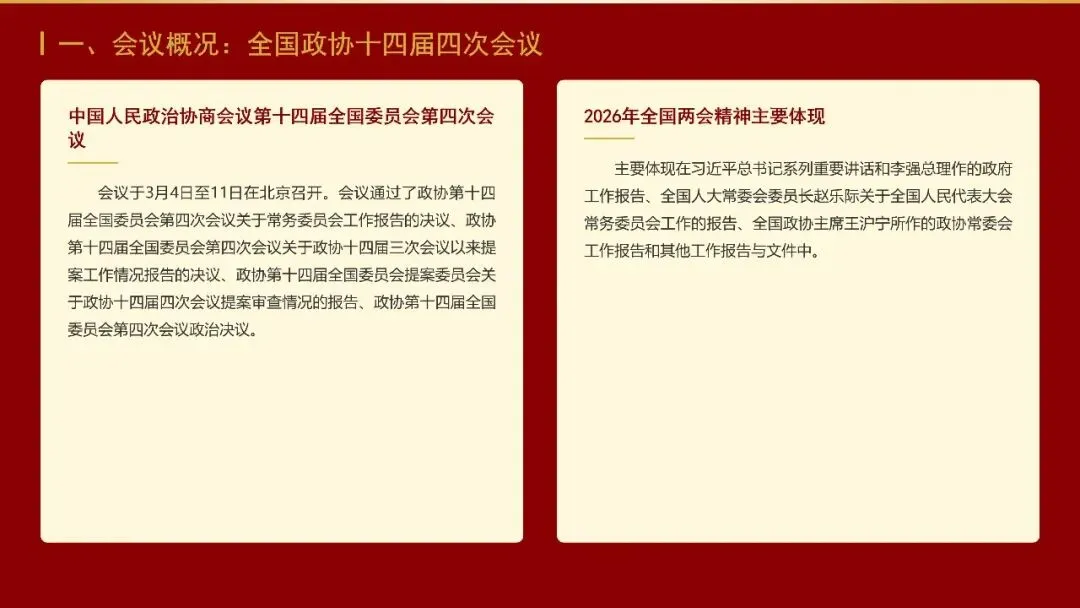 一、会议概况：全国政协十四届四次会议

中国人民政治协商会议第十四届全国委员会第四次会议

会议于3月4日至11日在北京召开。会议通过了政协第十四届全国委员会第四次会议关于常务委员会工作报告的决议、政协第十四届全国委员会第四次会议关于政协十四届三次会议以来提案工作情况报告的决议、政协第十四届全国委员会提案委员会关于政协十四届四次会议提案审查情况的报告、政协第十四届全国委员会第四次会议政治决议。

2026年全国两会精神主要体现

主要体现在习近平总书记系列重要讲话和李强总理作的政府工作报告、全国人大常委会委员长赵乐际关于全国人民代表大会常务委员会工作的报告、全国政协主席王沪宁所作的政协常委会工作报告和其他工作报告与文件中。